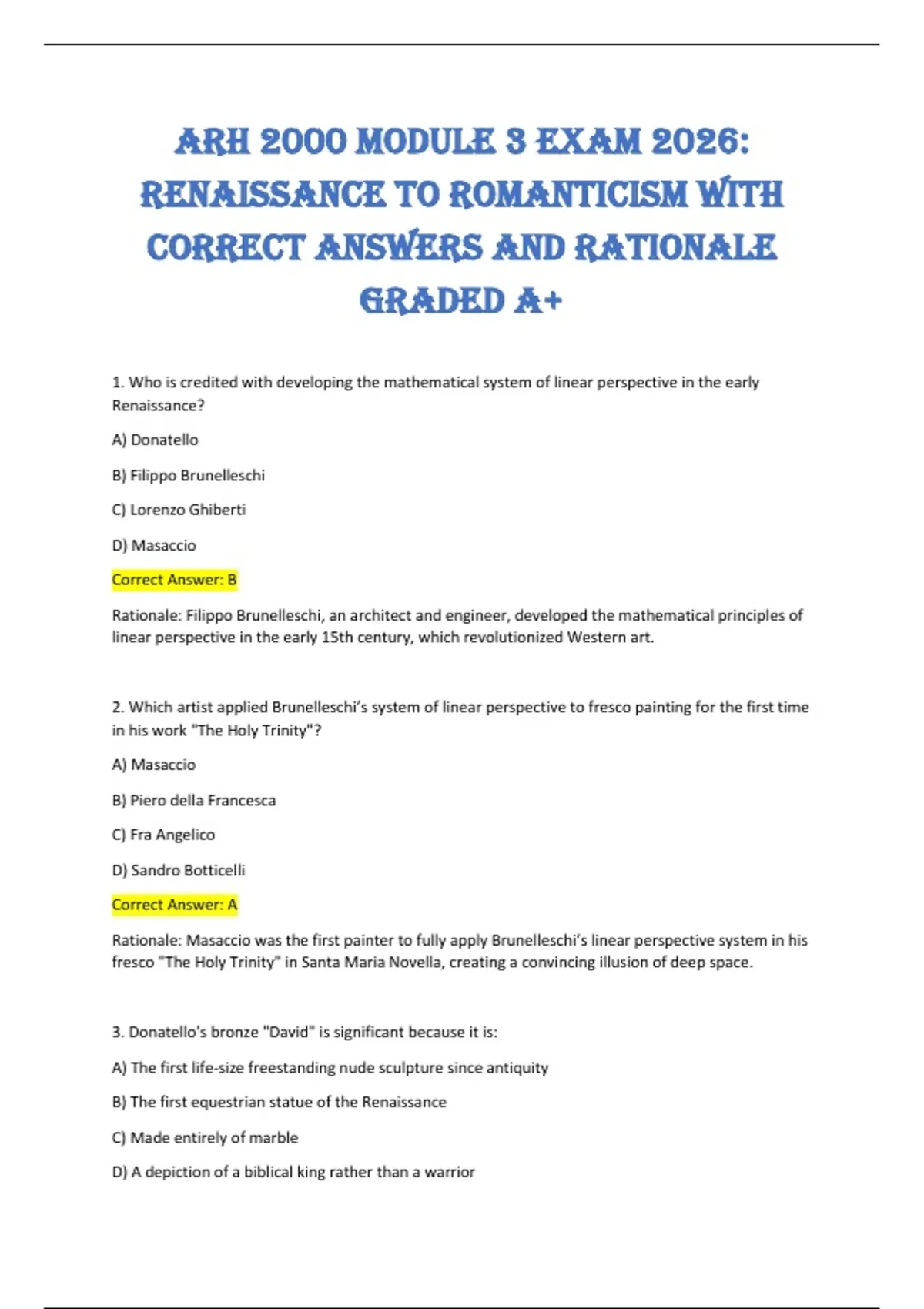 ARH 2000 MODULE 3 EXAM 2026: RENAISSANCE TO ROMANTICISM WITH CORRECT ANSWERS AND RATIONALE GRADED A+

1. Who is credited with developing the mathematical system of linear perspective in the early Renaissance?

A) Donatello

B) Filippo Brunelleschi

C) Lorenzo Ghiberti

D) Masaccio

Correct Answer: B

Rationale: Filippo Brunelleschi, an architect and engineer, developed the mathematical principles of linear perspective in the early 15th century, which revolutionized Western art.

2. Which artist applied Brunelleschi's system of linear perspective to fresco painting for the first time in his work "The Holy Trinity"?

A) Masaccio

B) Piero della Francesca

C) Fra Angelico

D) Sandro Botticelli

Correct Answer: A

Rationale: Masaccio was the first painter to fully apply Brunelleschi's linear perspective system in his fresco "The Holy Trinity" in Santa Maria Novella, creating a convincing illusion of deep space.

3. Donatello's bronze "David" is significant because it is:

A) The first life-size freestanding nude sculpture since antiquity

B) The first equestrian statue of the Renaissance

C) Made entirely of marble

D) A depiction of a biblical king rather than a warrior